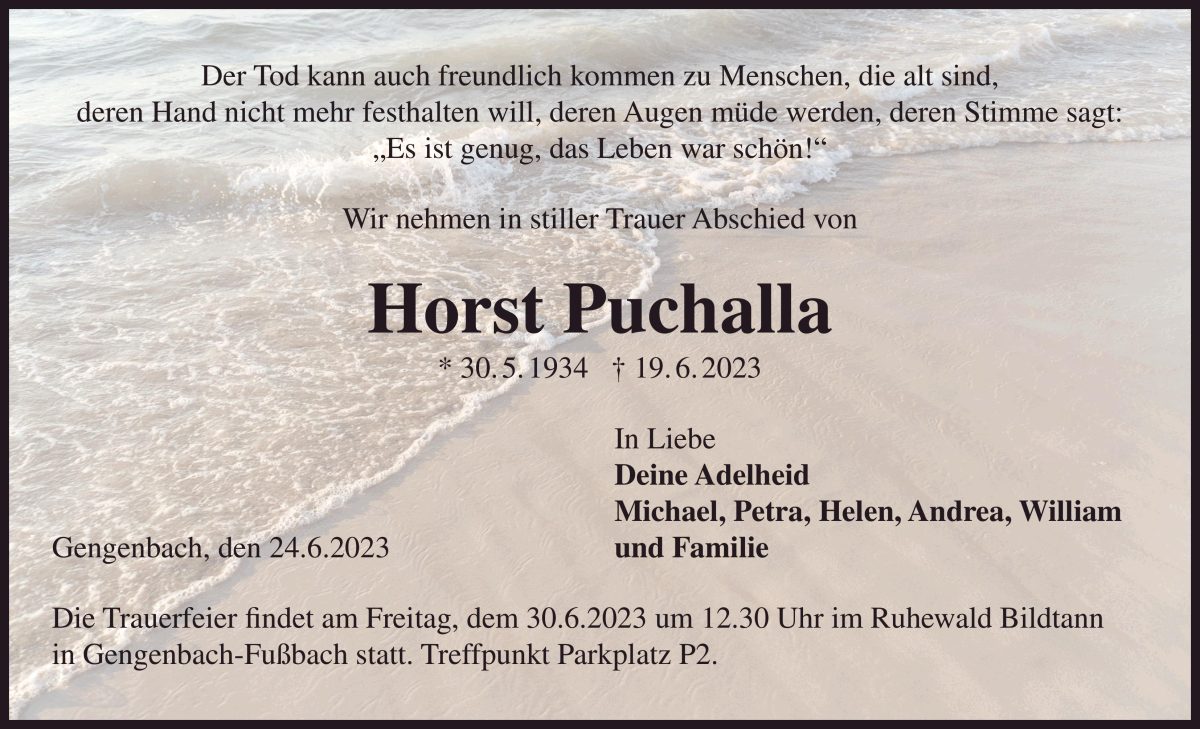 Der Tod kann auch freundlich kommen zu Menschen, die alt sind,
deren Hand nicht mehr festhalten will, deren Augen müde werden, deren Stimme sagt:
„Es ist genug, das Leben war schön!“

Wir nehmen in stiller Trauer Abschied von

Horst Puchalla

* 30. 5. 1934 † 19. 6. 2023

In Liebe
Deine Adelheid
Michael, Petra, Helen, Andrea, William
und Familie

Gengenbach, den 24.6.2023

Die Trauerfeier findet am Freitag, dem 30.6.2023 um 12.30 Uhr im Ruhewald Bildtann in Gengenbach-Fußbach statt. Treffpunkt Parkplatz P2.